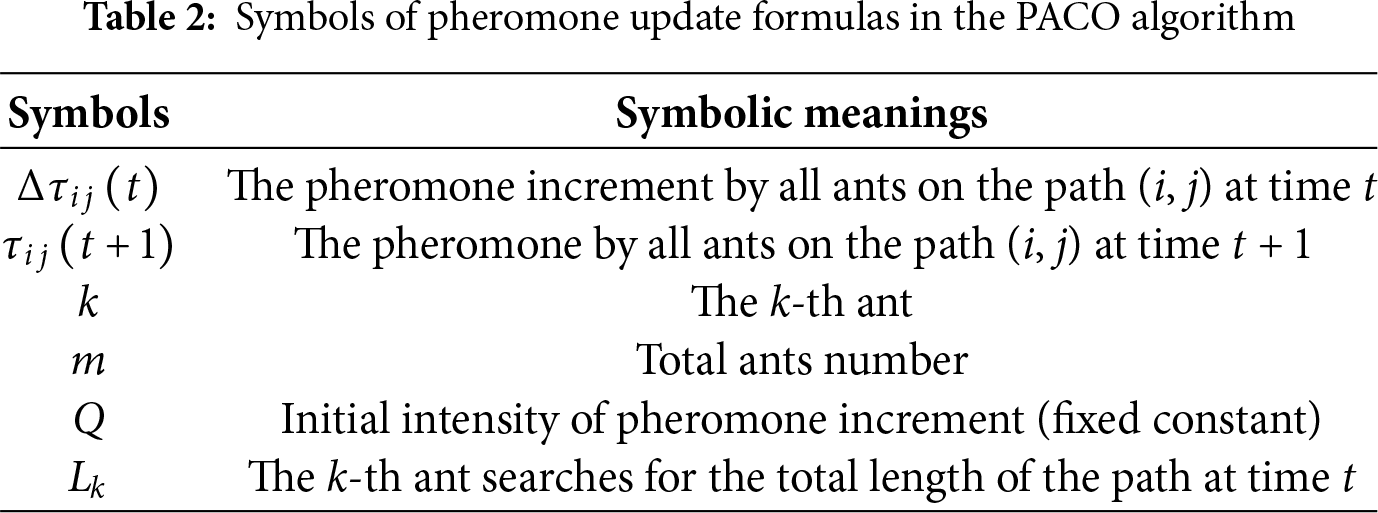 **Table 2:** Symbols of pheromone update formulas in the PACO algorithm

| Symbols | Symbolic meanings |
|---|---|
| $\Delta\tau_{ij}(t)$ | The pheromone increment by all ants on the path $(i, j)$ at time $t$ |
| $\tau_{ij}(t+1)$ | The pheromone by all ants on the path $(i, j)$ at time $t+1$ |
| $k$ | The $k$-th ant |
| $m$ | Total ants number |
| $Q$ | Initial intensity of pheromone increment (fixed constant) |
| $L_k$ | The $k$-th ant searches for the total length of the path at time $t$ |